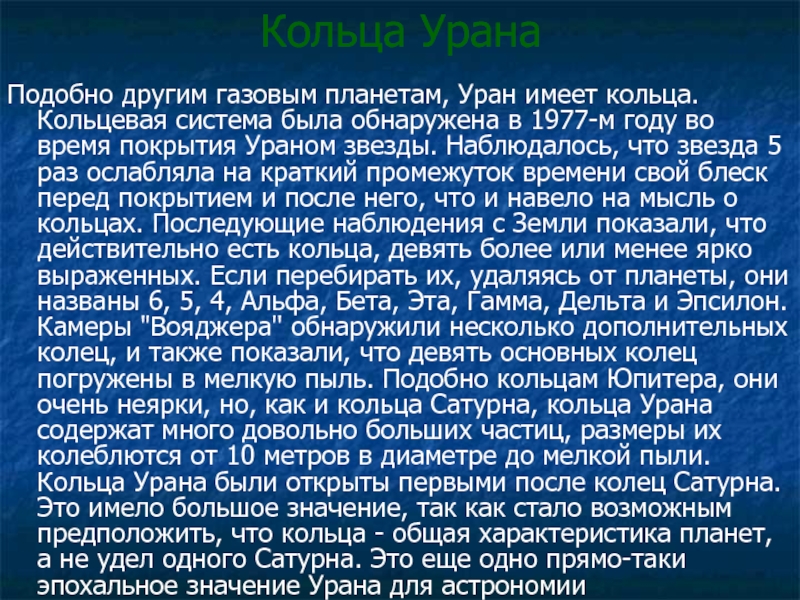 Кольца Урана

Подобно другим газовым планетам, Уран имеет кольца. Кольцевая система была обнаружена в 1977-м году во время покрытия Ураном звезды. Наблюдалось, что звезда 5 раз ослабляла на краткий промежуток времени свой блеск перед покрытием и после него, что и навело на мысль о кольцах. Последующие наблюдения с Земли показали, что действительно есть кольца, девять более или менее ярко выраженных. Если перебирать их, удаляясь от планеты, они названы 6, 5, 4, Альфа, Бета, Эта, Гамма, Дельта и Эпсилон. Камеры "Вояджера" обнаружили несколько дополнительных колец, и также показали, что девять основных колец погружены в мелкую пыль. Подобно кольцам Юпитера, они очень неярки, но, как и кольца Сатурна, кольца Урана содержат много довольно больших частиц, размеры их колеблются от 10 метров в диаметре до мелкой пыли. Кольца Урана были открыты первыми после колец Сатурна. Это имело большое значение, так как стало возможным предположить, что кольца - общая характеристика планет, а не удел одного Сатурна. Это еще одно прямо-таки эпохальное значение Урана для астрономии